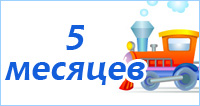 5
месяцев